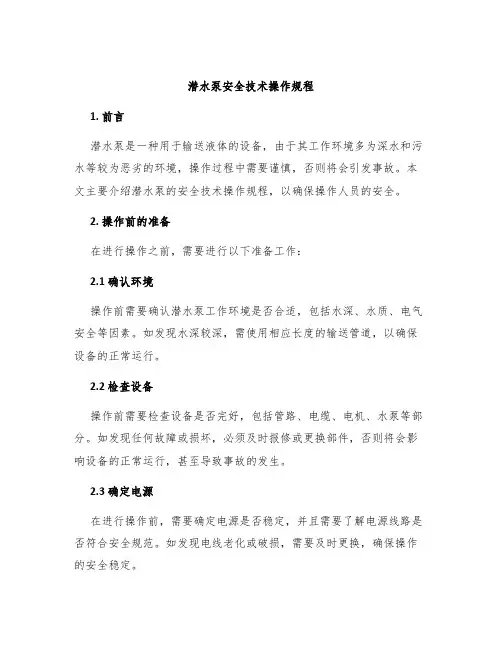 潜水泵安全技术操作规程

1. 前言

潜水泵是一种用于输送液体的设备，由于其工作环境多为深水和污水等较为恶劣的环境，操作过程中需要谨慎，否则将会引发事故。本文主要介绍潜水泵的安全技术操作规程，以确保操作人员的安全。

2. 操作前的准备

在进行操作之前，需要进行以下准备工作：

2.1 确认环境

操作前需要确认潜水泵工作环境是否合适，包括水深、水质、电气安全等因素。如发现水深较深，需使用相应长度的输送管道，以确保设备的正常运行。

2.2 检查设备

操作前需要检查设备是否完好，包括管路、电缆、电机、水泵等部分。如发现任何故障或损坏，必须及时报修或更换部件，否则将会影响设备的正常运行，甚至导致事故的发生。

2.3 确定电源

在进行操作前，需要确定电源是否稳定，并且需要了解电源线路是否符合安全规范。如发现电线老化或破损，需要及时更换，确保操作的安全稳定。